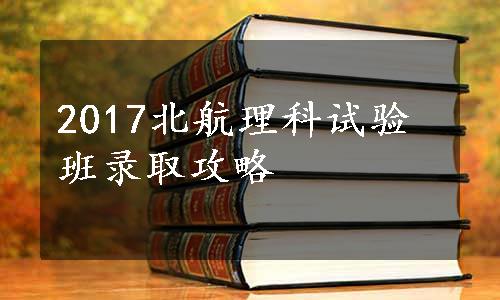 2017北航理科试验班录取攻略